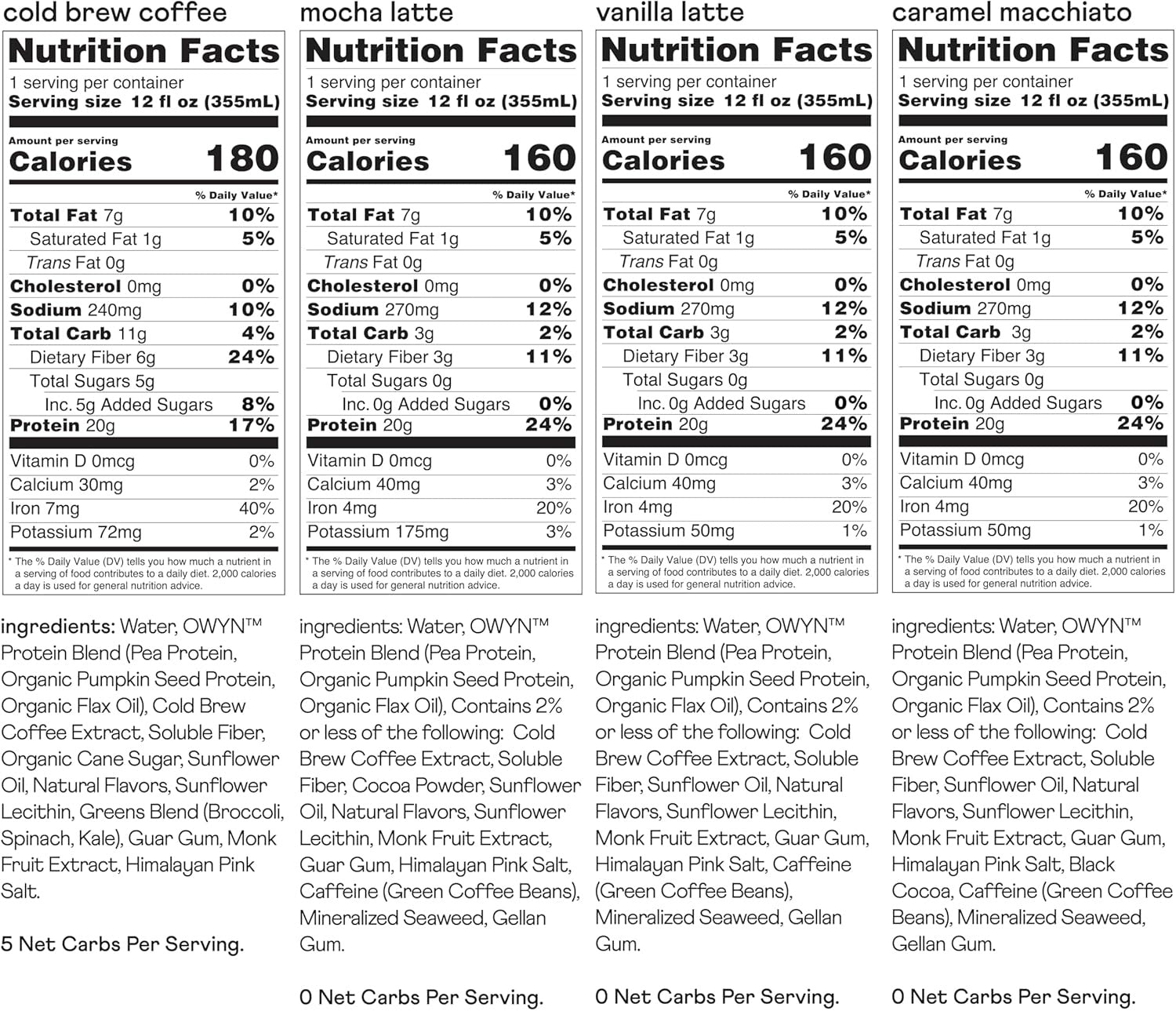 cold brew coffee

Nutrition Facts
1 serving per container
Serving size 12 fl oz (355mL)

Amount per serving
Calories 180

| | % Daily Value* |
|---|---|
| Total Fat 7g | 10% |
| Saturated Fat 1g | 5% |
| Trans Fat 0g | |
| Cholesterol 0mg | 0% |
| Sodium 240mg | 10% |
| Total Carb 11g | 4% |
| Dietary Fiber 6g | 24% |
| Total Sugars 5g | |
| Inc. 5g Added Sugars | 8% |
| Protein 20g | 17% |
| Vitamin D 0mcg | 0% |
| Calcium 30mg | 2% |
| Iron 7mg | 40% |
| Potassium 72mg | 2% |

* The % Daily Value (DV) tells you how much a nutrient in a serving of food contributes to a daily diet. 2,000 calories a day is used for general nutrition advice.

ingredients: Water, OWYN™ Protein Blend (Pea Protein, Organic Pumpkin Seed Protein, Organic Flax Oil), Cold Brew Coffee Extract, Soluble Fiber, Organic Cane Sugar, Sunflower Oil, Natural Flavors, Sunflower Lecithin, Greens Blend (Broccoli, Spinach, Kale), Guar Gum, Monk Fruit Extract, Himalayan Pink Salt.

5 Net Carbs Per Serving.

mocha latte

Nutrition Facts
1 serving per container
Serving size 12 fl oz (355mL)

Amount per serving
Calories 160

| | % Daily Value* |
|---|---|
| Total Fat 7g | 10% |
| Saturated Fat 1g | 5% |
| Trans Fat 0g | |
| Cholesterol 0mg | 0% |
| Sodium 270mg | 12% |
| Total Carb 3g | 2% |
| Dietary Fiber 3g | 11% |
| Total Sugars 0g | |
| Inc. 0g Added Sugars | 0% |
| Protein 20g | 24% |
| Vitamin D 0mcg | 0% |
| Calcium 40mg | 3% |
| Iron 4mg | 20% |
| Potassium 175mg | 3% |

* The % Daily Value (DV) tells you how much a nutrient in a serving of food contributes to a daily diet. 2,000 calories a day is used for general nutrition advice.

ingredients: Water, OWYN™ Protein Blend (Pea Protein, Organic Pumpkin Seed Protein, Organic Flax Oil), Contains 2% or less of the following: Cold Brew Coffee Extract, Soluble Fiber, Cocoa Powder, Sunflower Oil, Natural Flavors, Sunflower Lecithin, Monk Fruit Extract, Guar Gum, Himalayan Pink Salt, Caffeine (Green Coffee Beans), Mineralized Seaweed, Gellan Gum.

0 Net Carbs Per Serving.

vanilla latte

Nutrition Facts
1 serving per container
Serving size 12 fl oz (355mL)

Amount per serving
Calories 160

| | % Daily Value* |
|---|---|
| Total Fat 7g | 10% |
| Saturated Fat 1g | 5% |
| Trans Fat 0g | |
| Cholesterol 0mg | 0% |
| Sodium 270mg | 12% |
| Total Carb 3g | 2% |
| Dietary Fiber 3g | 11% |
| Total Sugars 0g | |
| Inc. 0g Added Sugars | 0% |
| Protein 20g | 24% |
| Vitamin D 0mcg | 0% |
| Calcium 40mg | 3% |
| Iron 4mg | 20% |
| Potassium 50mg | 1% |

* The % Daily Value (DV) tells you how much a nutrient in a serving of food contributes to a daily diet. 2,000 calories a day is used for general nutrition advice.

ingredients: Water, OWYN™ Protein Blend (Pea Protein, Organic Pumpkin Seed Protein, Organic Flax Oil), Contains 2% or less of the following: Cold Brew Coffee Extract, Soluble Fiber, Sunflower Oil, Natural Flavors, Sunflower Lecithin, Monk Fruit Extract, Guar Gum, Himalayan Pink Salt, Caffeine (Green Coffee Beans), Mineralized Seaweed, Gellan Gum.

0 Net Carbs Per Serving.

caramel macchiato

Nutrition Facts
1 serving per container
Serving size 12 fl oz (355mL)

Amount per serving
Calories 160

| | % Daily Value* |
|---|---|
| Total Fat 7g | 10% |
| Saturated Fat 1g | 5% |
| Trans Fat 0g | |
| Cholesterol 0mg | 0% |
| Sodium 270mg | 12% |
| Total Carb 3g | 2% |
| Dietary Fiber 3g | 11% |
| Total Sugars 0g | |
| Inc. 0g Added Sugars | 0% |
| Protein 20g | 24% |
| Vitamin D 0mcg | 0% |
| Calcium 40mg | 3% |
| Iron 4mg | 20% |
| Potassium 50mg | 1% |

* The % Daily Value (DV) tells you how much a nutrient in a serving of food contributes to a daily diet. 2,000 calories a day is used for general nutrition advice.

ingredients: Water, OWYN™ Protein Blend (Pea Protein, Organic Pumpkin Seed Protein, Organic Flax Oil), Contains 2% or less of the following: Cold Brew Coffee Extract, Soluble Fiber, Sunflower Oil, Natural Flavors, Sunflower Lecithin, Monk Fruit Extract, Guar Gum, Himalayan Pink Salt, Black Cocoa, Caffeine (Green Coffee Beans), Mineralized Seaweed, Gellan Gum.

0 Net Carbs Per Serving.